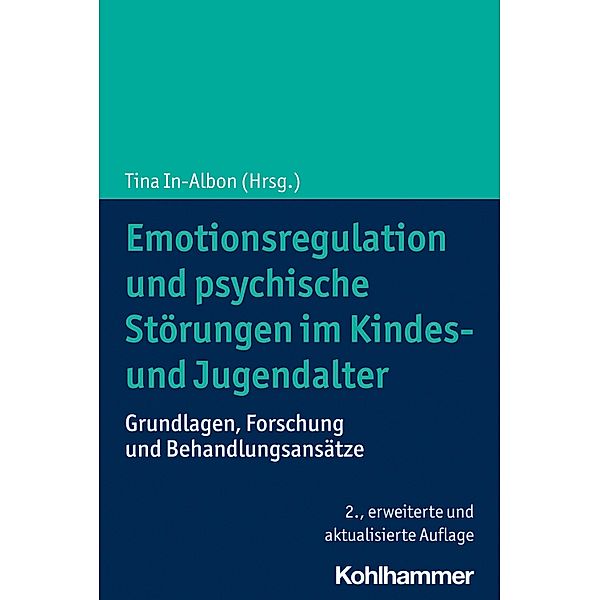 Tina In-Albon (Hrsg.)

Emotionsregulation und psychische Störungen im Kindes- und Jugendalter

Grundlagen, Forschung und Behandlungsansätze

2., erweiterte und aktualisierte Auflage

Kohlhammer